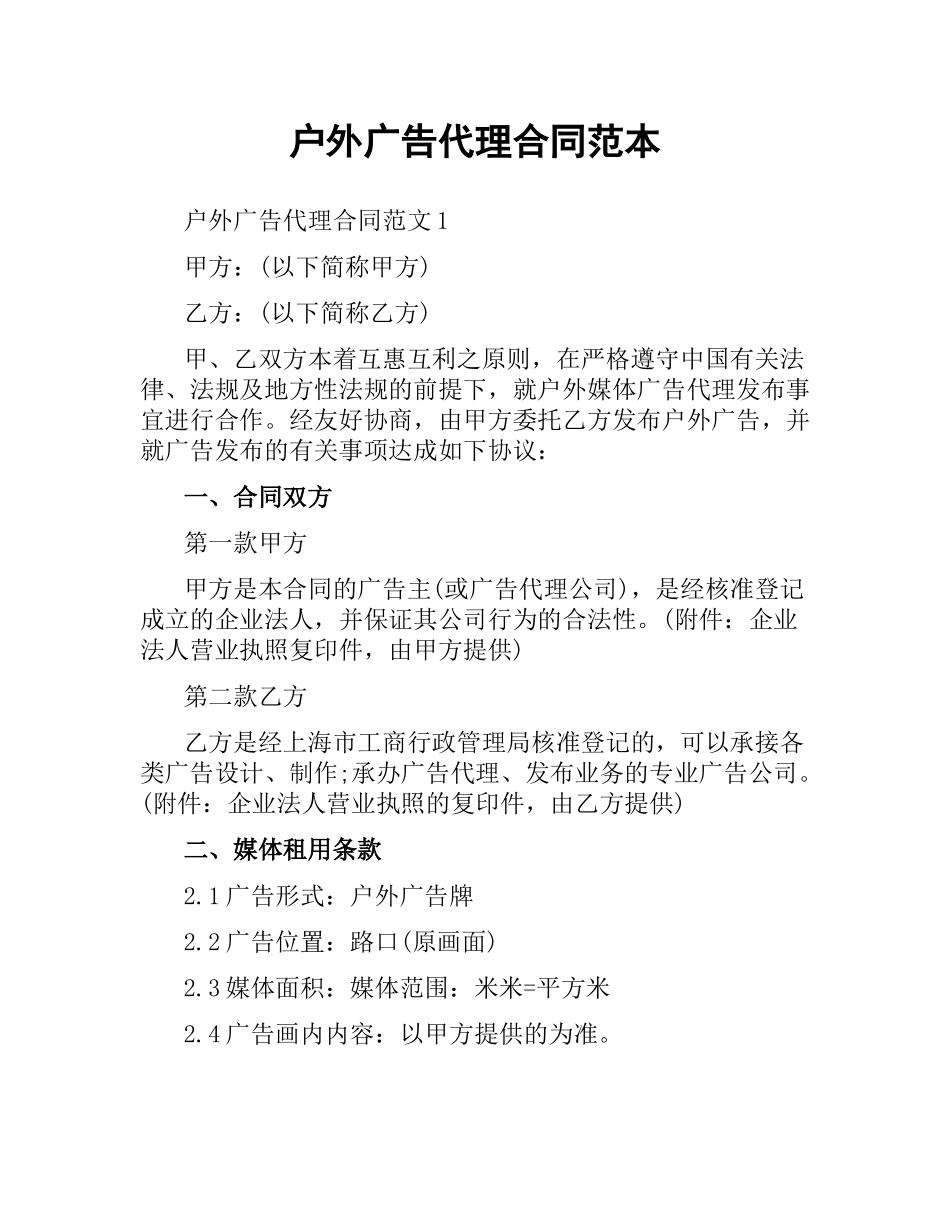 户外广告代理合同范本

户外广告代理合同范文1

甲方：(以下简称甲方)

乙方：(以下简称乙方)

甲、乙双方本着互惠互利之原则，在严格遵守中国有关法律、法规及地方性法规的前提下，就户外媒体广告代理发布事宜进行合作。经友好协商，由甲方委托乙方发布户外广告，并就广告发布的有关事项达成如下协议：

一、合同双方

第一款甲方

甲方是本合同的广告主(或广告代理公司)，是经核准登记成立的企业法人，并保证其公司行为的合法性。(附件：企业法人营业执照复印件，由甲方提供)

第二款乙方

乙方是经上海市工商行政管理局核准登记的，可以承接各类广告设计、制作;承办广告代理、发布业务的专业广告公司。(附件：企业法人营业执照的复印件，由乙方提供)

二、媒体租用条款

2.1广告形式：户外广告牌

2.2广告位置：路口(原画面)

2.3媒体面积：媒体范围：米米=平方米

2.4广告画内内容：以甲方提供的为准。